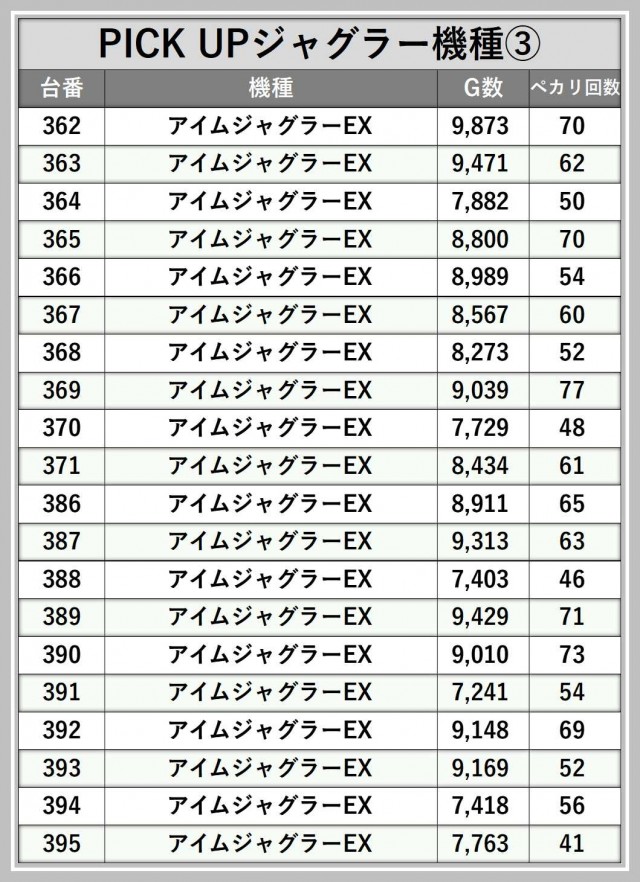 PICK UPジャグラー機種③

| 台番 | 機種 | G数 | ペカリ回数 |
|---|---|---|---|
| 362 | アイムジャグラーEX | 9,873 | 70 |
| 363 | アイムジャグラーEX | 9,471 | 62 |
| 364 | アイムジャグラーEX | 7,882 | 50 |
| 365 | アイムジャグラーEX | 8,800 | 70 |
| 366 | アイムジャグラーEX | 8,989 | 54 |
| 367 | アイムジャグラーEX | 8,567 | 60 |
| 368 | アイムジャグラーEX | 8,273 | 52 |
| 369 | アイムジャグラーEX | 9,039 | 77 |
| 370 | アイムジャグラーEX | 7,729 | 48 |
| 371 | アイムジャグラーEX | 8,434 | 61 |
| 386 | アイムジャグラーEX | 8,911 | 65 |
| 387 | アイムジャグラーEX | 9,313 | 63 |
| 388 | アイムジャグラーEX | 7,403 | 46 |
| 389 | アイムジャグラーEX | 9,429 | 71 |
| 390 | アイムジャグラーEX | 9,010 | 73 |
| 391 | アイムジャグラーEX | 7,241 | 54 |
| 392 | アイムジャグラーEX | 9,148 | 69 |
| 393 | アイムジャグラーEX | 9,169 | 52 |
| 394 | アイムジャグラーEX | 7,418 | 56 |
| 395 | アイムジャグラーEX | 7,763 | 41 |